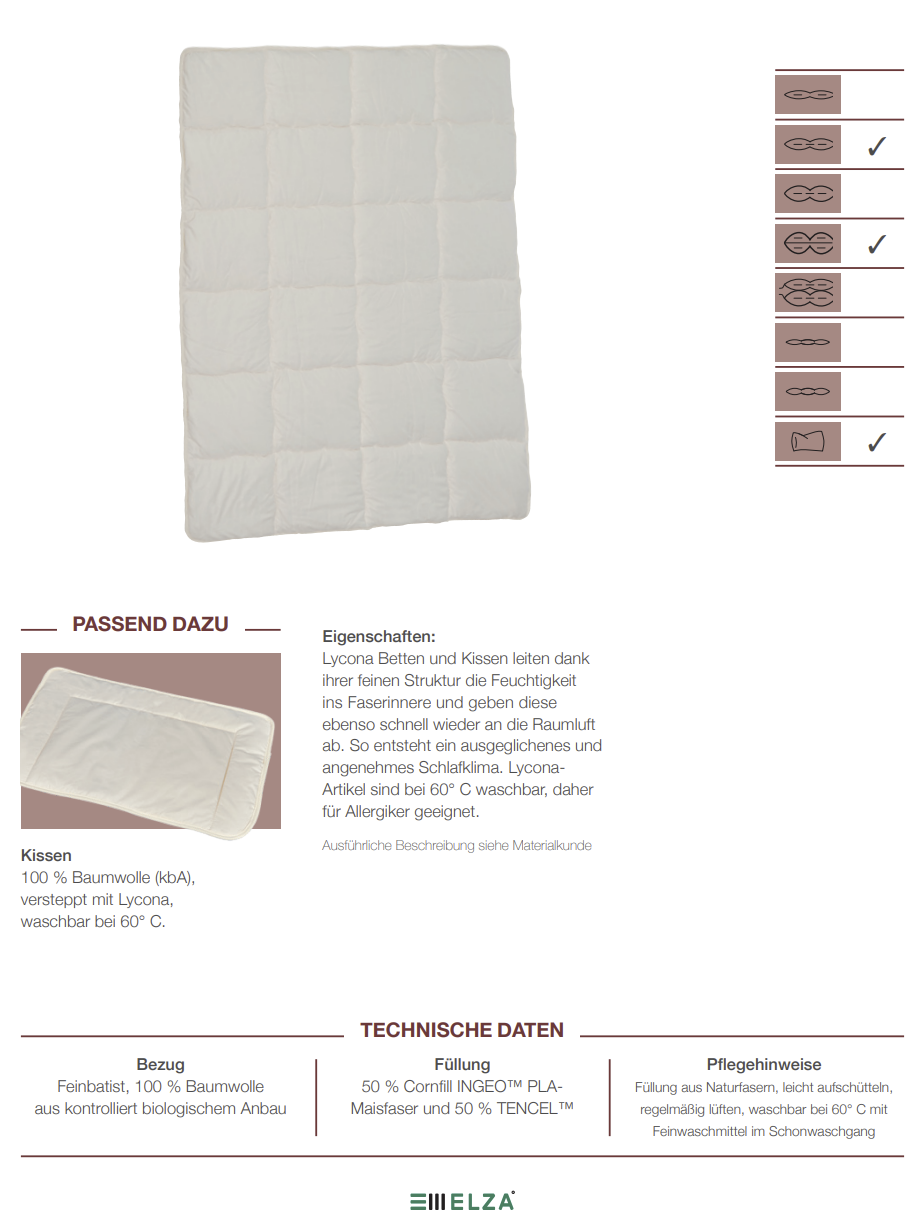 ✓

✓

✓

PASSEND DAZU

Kissen
100 % Baumwolle (kbA), versteppt mit Lycona, waschbar bei 60° C.

Eigenschaften:
Lycona Betten und Kissen leiten dank ihrer feinen Struktur die Feuchtigkeit ins Faserinnere und geben diese ebenso schnell wieder an die Raumluft ab. So entsteht ein ausgeglichenes und angenehmes Schlafklima. Lycona-Artikel sind bei 60° C waschbar, daher für Allergiker geeignet.

Ausführliche Beschreibung siehe Materialkunde

TECHNISCHE DATEN

Bezug
Feinbatist, 100 % Baumwolle aus kontrolliert biologischem Anbau

Füllung
50 % Cornfill INGEO™ PLA-Maisfaser und 50 % TENCEL™

Pflegehinweise
Füllung aus Naturfasern, leicht aufschütteln, regelmäßig lüften, waschbar bei 60° C mit Feinwaschmittel im Schonwaschgang

ELZA